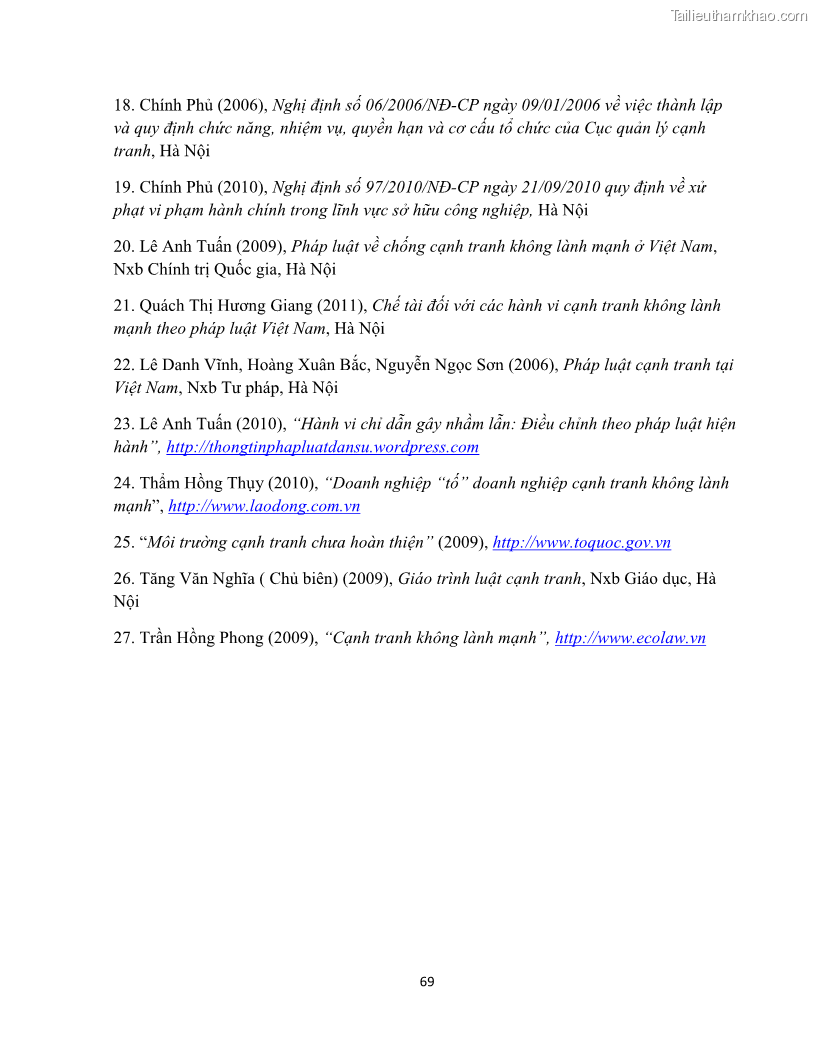 Tailieuthamkhao.com

18. Chính Phủ (2006), Nghị định số 06/2006/NĐ-CP ngày 09/01/2006 về việc thành lập và quy định chức năng, nhiệm vụ, quyền hạn và cơ cấu tổ chức của Cục quản lý cạnh tranh, Hà Nội

19. Chính Phủ (2010), Nghị định số 97/2010/NĐ-CP ngày 21/09/2010 quy định về xử phạt vi phạm hành chính trong lĩnh vực sở hữu công nghiệp, Hà Nội

20. Lê Anh Tuấn (2009), Pháp luật về chống cạnh tranh không lành mạnh ở Việt Nam, Nxb Chính trị Quốc gia, Hà Nội

21. Quách Thị Hương Giang (2011), Chế tài đối với các hành vi cạnh tranh không lành mạnh theo pháp luật Việt Nam, Hà Nội

22. Lê Danh Vĩnh, Hoàng Xuân Bắc, Nguyễn Ngọc Sơn (2006), Pháp luật cạnh tranh tại Việt Nam, Nxb Tư pháp, Hà Nội

23. Lê Anh Tuấn (2010), "Hành vi chỉ dẫn gây nhầm lẫn: Điều chỉnh theo pháp luật hiện hành", http://thongtinphapluatdansu.wordpress.com

24. Thẩm Hồng Thụy (2010), "Doanh nghiệp "tố" doanh nghiệp cạnh tranh không lành mạnh", http://www.laodong.com.vn

25. "Môi trường cạnh tranh chưa hoàn thiện" (2009), http://www.toquoc.gov.vn

26. Tăng Văn Nghĩa ( Chủ biên) (2009), Giáo trình luật cạnh tranh, Nxb Giáo dục, Hà Nội

27. Trần Hồng Phong (2009), "Cạnh tranh không lành mạnh", http://www.ecolaw.vn

69